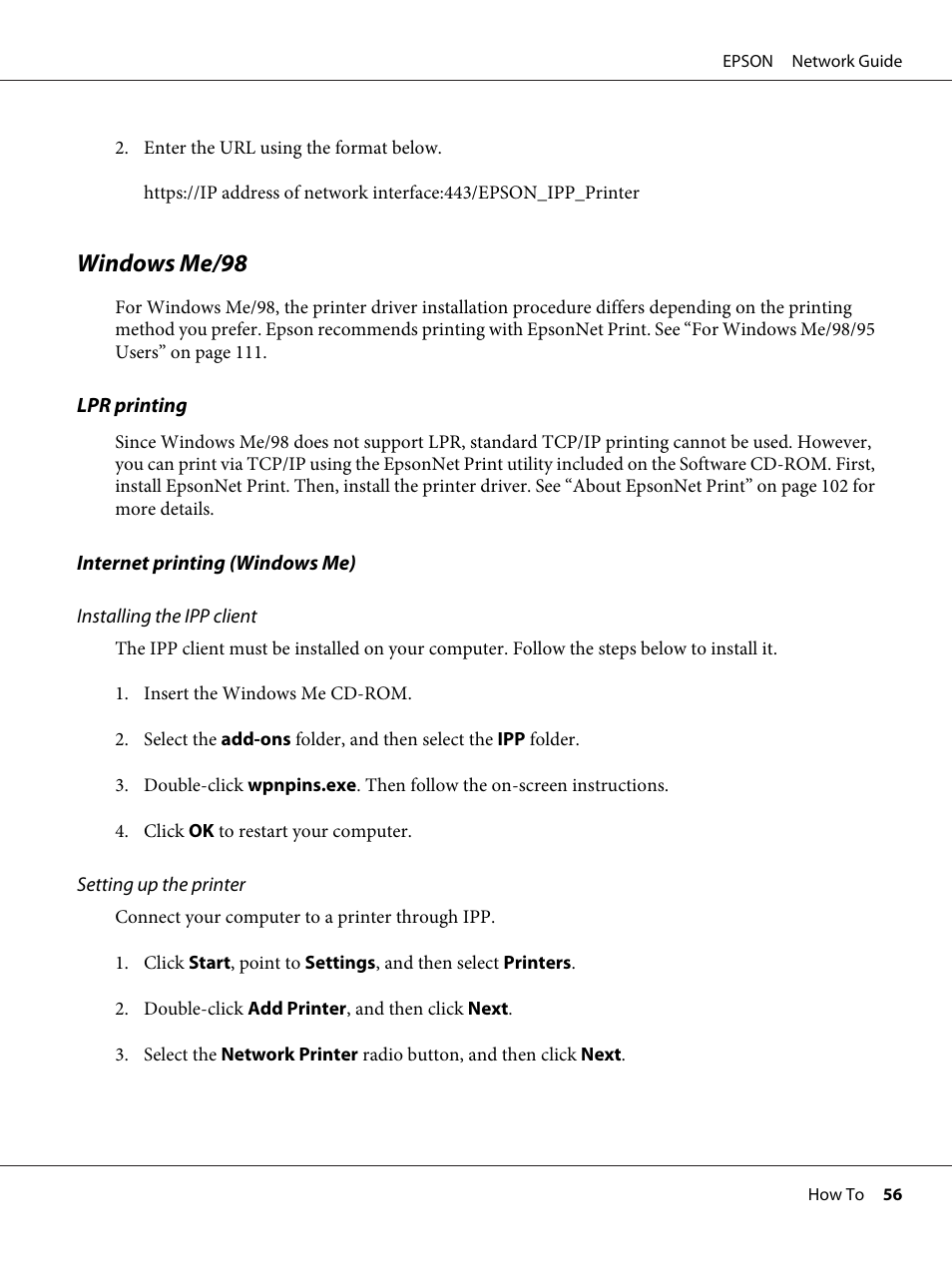 EPSON Network Guide

2. Enter the URL using the format below.

https://IP address of network interface:443/EPSON_IPP_Printer

Windows Me/98

For Windows Me/98, the printer driver installation procedure differs depending on the printing method you prefer. Epson recommends printing with EpsonNet Print. See “For Windows Me/98/95 Users” on page 111.

LPR printing

Since Windows Me/98 does not support LPR, standard TCP/IP printing cannot be used. However, you can print via TCP/IP using the EpsonNet Print utility included on the Software CD-ROM. First, install EpsonNet Print. Then, install the printer driver. See “About EpsonNet Print” on page 102 for more details.

Internet printing (Windows Me)

Installing the IPP client

The IPP client must be installed on your computer. Follow the steps below to install it.

1. Insert the Windows Me CD-ROM.

2. Select the add-ons folder, and then select the IPP folder.

3. Double-click wpnpins.exe. Then follow the on-screen instructions.

4. Click OK to restart your computer.

Setting up the printer

Connect your computer to a printer through IPP.

1. Click Start, point to Settings, and then select Printers.

2. Double-click Add Printer, and then click Next.

3. Select the Network Printer radio button, and then click Next.

How To 56